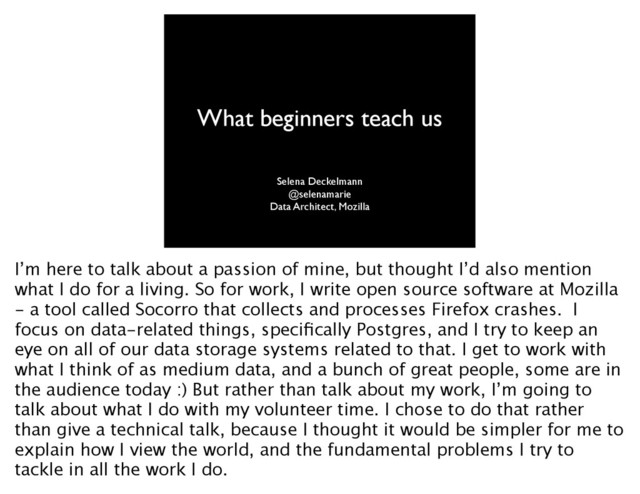 What beginners teach us

Selena Deckelmann
@selenamarie
Data Architect, Mozilla

I'm here to talk about a passion of mine, but thought I'd also mention what I do for a living. So for work, I write open source software at Mozilla – a tool called Socorro that collects and processes Firefox crashes. I focus on data-related things, specifically Postgres, and I try to keep an eye on all of our data storage systems related to that. I get to work with what I think of as medium data, and a bunch of great people, some are in the audience today :) But rather than talk about my work, I'm going to talk about what I do with my volunteer time. I chose to do that rather than give a technical talk, because I thought it would be simpler for me to explain how I view the world, and the fundamental problems I try to tackle in all the work I do.